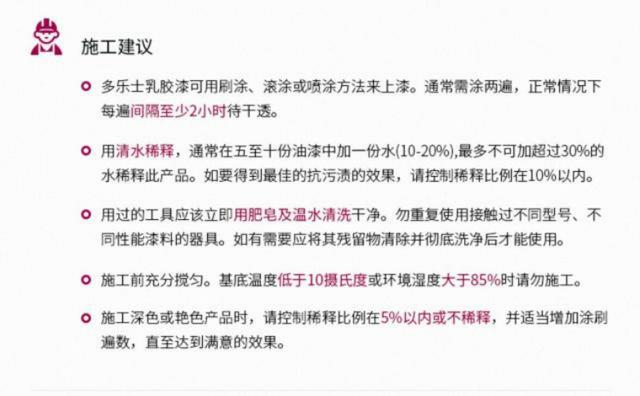 施工建议

多乐士乳胶漆可用刷涂、滚涂或喷涂方法来上漆。通常需涂两遍，正常情况下每遍间隔至少2小时待干透。

用清水稀释，通常在五至十份油漆中加一份水(10-20%),最多不可加超过30%的水稀释此产品。如要得到最佳的抗污渍的效果，请控制稀释比例在10%以内。

用过的工具应该立即用肥皂及温水清洗干净。勿重复使用接触过不同型号、不同性能漆料的器具。如有需要应将其残留物清除并彻底洗净后才能使用。

施工前充分搅匀。基底温度低于10摄氏度或环境湿度大于85%时请勿施工。

施工深色或艳色产品时，请控制稀释比例在5%以内或不稀释，并适当增加涂刷遍数，直至达到满意的效果。